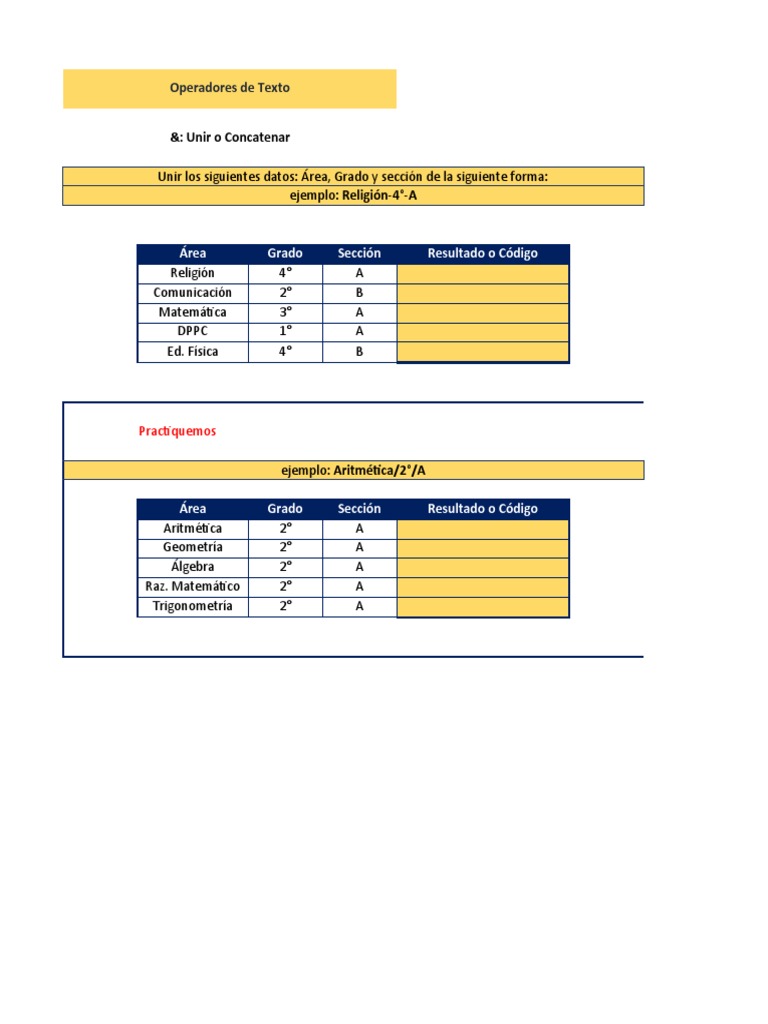 Operadores de Texto

&: Unir o Concatenar

Unir los siguientes datos: Área, Grado y sección de la siguiente forma:
ejemplo: Religión-4°-A

| Área | Grado | Sección | Resultado o Código |
|---|---|---|---|
| Religión | 4° | A | |
| Comunicación | 2° | B | |
| Matemática | 3° | A | |
| DPPC | 1° | A | |
| Ed. Física | 4° | B | |

Practiquemos

ejemplo: Aritmética/2°/A

| Área | Grado | Sección | Resultado o Código |
|---|---|---|---|
| Aritmética | 2° | A | |
| Geometría | 2° | A | |
| Álgebra | 2° | A | |
| Raz. Matemático | 2° | A | |
| Trigonometría | 2° | A | |